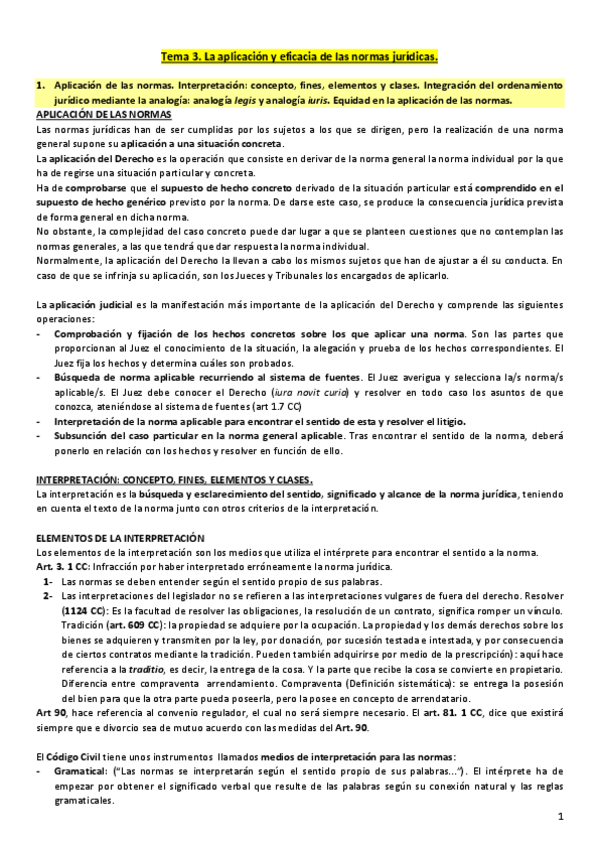 Tema 3. La aplicación y eficacia de las normas jurídicas.

1. Aplicación de las normas. Interpretación: concepto, fines, elementos y clases. Integración del ordenamiento jurídico mediante la analogía: analogía legis y analogía iuris. Equidad en la aplicación de las normas.

APLICACIÓN DE LAS NORMAS

Las normas jurídicas han de ser cumplidas por los sujetos a los que se dirigen, pero la realización de una norma general supone su aplicación a una situación concreta.
La aplicación del Derecho es la operación que consiste en derivar de la norma general la norma individual por la que ha de regirse una situación particular y concreta.
Ha de comprobarse que el supuesto de hecho concreto derivado de la situación particular está comprendido en el supuesto de hecho genérico previsto por la norma. De darse este caso, se produce la consecuencia jurídica prevista de forma general en dicha norma.
No obstante, la complejidad del caso concreto puede dar lugar a que se planteen cuestiones que no contemplan las normas generales, a las que tendrá que dar respuesta la norma individual.
Normalmente, la aplicación del Derecho la llevan a cabo los mismos sujetos que han de ajustar a él su conducta. En caso de que se infrinja su aplicación, son los Jueces y Tribunales los encargados de aplicarlo.

La aplicación judicial es la manifestación más importante de la aplicación del Derecho y comprende las siguientes operaciones:
- Comprobación y fijación de los hechos concretos sobre los que aplicar una norma. Son las partes que proporcionan al Juez el conocimiento de la situación, la alegación y prueba de los hechos correspondientes. El Juez fija los hechos y determina cuáles son probados.
- Búsqueda de norma aplicable recurriendo al sistema de fuentes. El Juez averigua y selecciona la/s norma/s aplicable/s. El Juez debe conocer el Derecho (iura novit curia) y resolver en todo caso los asuntos de que conozca, ateniéndose al sistema de fuentes (art 1.7 CC)
- Interpretación de la norma aplicable para encontrar el sentido de esta y resolver el litigio.
- Subsunción del caso particular en la norma general aplicable. Tras encontrar el sentido de la norma, deberá ponerlo en relación con los hechos y resolver en función de ello.

INTERPRETACIÓN: CONCEPTO, FINES, ELEMENTOS Y CLASES.
La interpretación es la búsqueda y esclarecimiento del sentido, significado y alcance de la norma jurídica, teniendo en cuenta el texto de la norma junto con otros criterios de la interpretación.

ELEMENTOS DE LA INTERPRETACIÓN
Los elementos de la interpretación son los medios que utiliza el intérprete para encontrar el sentido a la norma.
Art. 3. 1 CC: Infracción por haber interpretado erróneamente la norma jurídica.
1- Las normas se deben entender según el sentido propio de sus palabras.
2- Las interpretaciones del legislador no se refieren a las interpretaciones vulgares de fuera del derecho. Resolver (1124 CC): Es la facultad de resolver las obligaciones, la resolución de un contrato, significa romper un vínculo. Tradición (art. 609 CC): la propiedad se adquiere por la ocupación. La propiedad y los demás derechos sobre los bienes se adquieren y transmiten por la ley, por donación, por sucesión testada e intestada, y por consecuencia de ciertos contratos mediante la tradición. Pueden también adquirirse por medio de la prescripción): aquí hace referencia a la traditio, es decir, la entrega de la cosa. Y la parte que recibe la cosa se convierte en propietario. Diferencia entre compraventa arrendamiento. Compraventa (Definición sistemática): se entrega la posesión del bien para que la otra parte pueda poseerla, pero la posee en concepto de arrendatario.
Art 90, hace referencia al convenio regulador, el cual no será siempre necesario. El art. 81. 1 CC, dice que existirá siempre que e divorcio sea de mutuo acuerdo con las medidas del Art. 90.

El Código Civil tiene unos instrumentos llamados medios de interpretación para las normas:
- Gramatical: ("Las normas se interpretarán según el sentido propio de sus palabras..."). El intérprete ha de empezar por obtener el significado verbal que resulte de las palabras según su conexión natural y las reglas gramaticales.

1